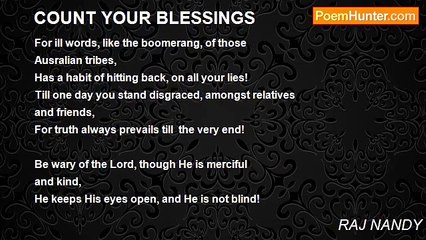 COUNT YOUR BLESSINGS

PoemHunter.com

For ill words, like the boomerang, of those
Ausralian tribes,
Has a habit of hitting back, on all your lies!
Till one day you stand disgraced, amongst relatives
and friends,
For truth always prevails till the very end!

Be wary of the Lord, though He is merciful
and kind,
He keeps His eyes open, and He is not blind!

RAJ NANDY